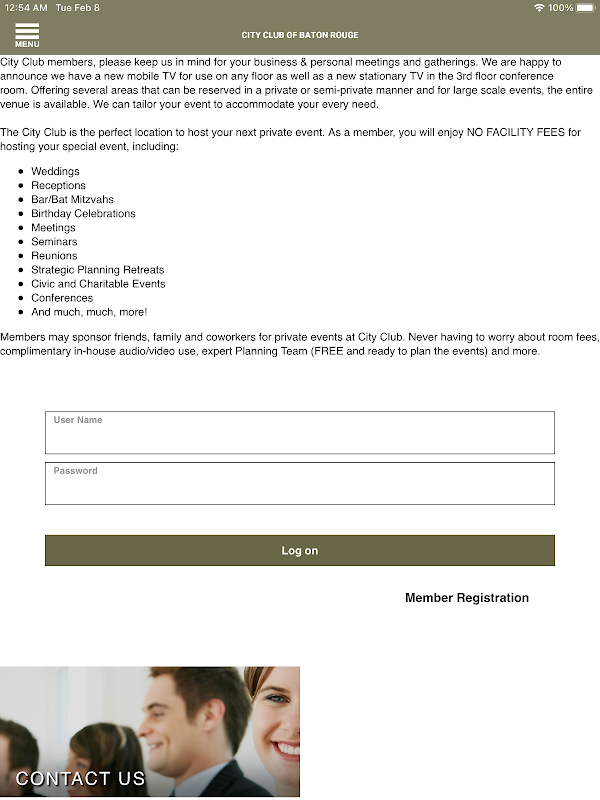 12:54 AM Tue Feb 8

100%

MENU

CITY CLUB OF BATON ROUGE

City Club members, please keep us in mind for your business & personal meetings and gatherings. We are happy to announce we have a new mobile TV for use on any floor as well as a new stationary TV in the 3rd floor conference room. Offering several areas that can be reserved in a private or semi-private manner and for large scale events, the entire venue is available. We can tailor your event to accommodate your every need.

The City Club is the perfect location to host your next private event. As a member, you will enjoy NO FACILITY FEES for hosting your special event, including:

- Weddings
- Receptions
- Bar/Bat Mitzvahs
- Birthday Celebrations
- Meetings
- Seminars
- Reunions
- Strategic Planning Retreats
- Civic and Charitable Events
- Conferences
- And much, much, more!

Members may sponsor friends, family and coworkers for private events at City Club. Never having to worry about room fees, complimentary in-house audio/video use, expert Planning Team (FREE and ready to plan the events) and more.

User Name

Password

Log on

Member Registration

CONTACT US